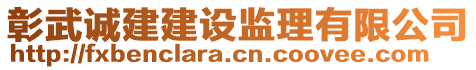 彰武诚建建设监理有限公司
http://fxbenclara.cn.coovee.com